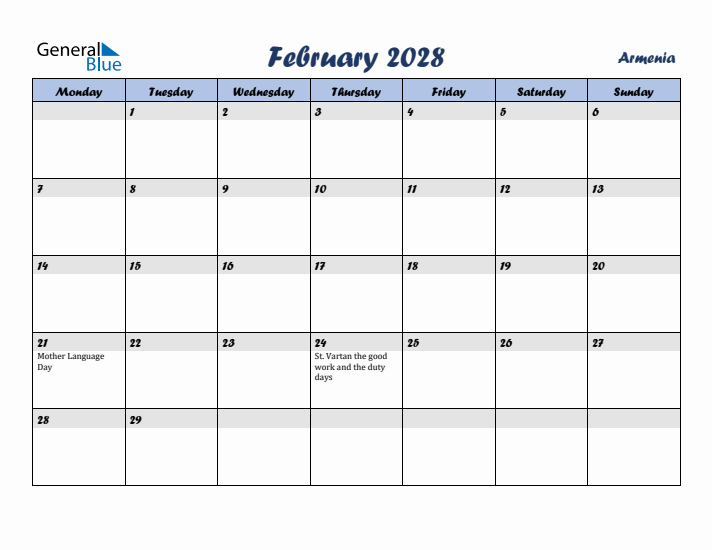 General Blue

February 2028

Armenia

| Monday | Tuesday | Wednesday | Thursday | Friday | Saturday | Sunday |
|---|---|---|---|---|---|---|
| | 1 | 2 | 3 | 4 | 5 | 6 |
| 7 | 8 | 9 | 10 | 11 | 12 | 13 |
| 14 | 15 | 16 | 17 | 18 | 19 | 20 |
| 21 Mother Language Day | 22 | 23 | 24 St. Vartan the good work and the duty days | 25 | 26 | 27 |
| 28 | 29 | | | | | |